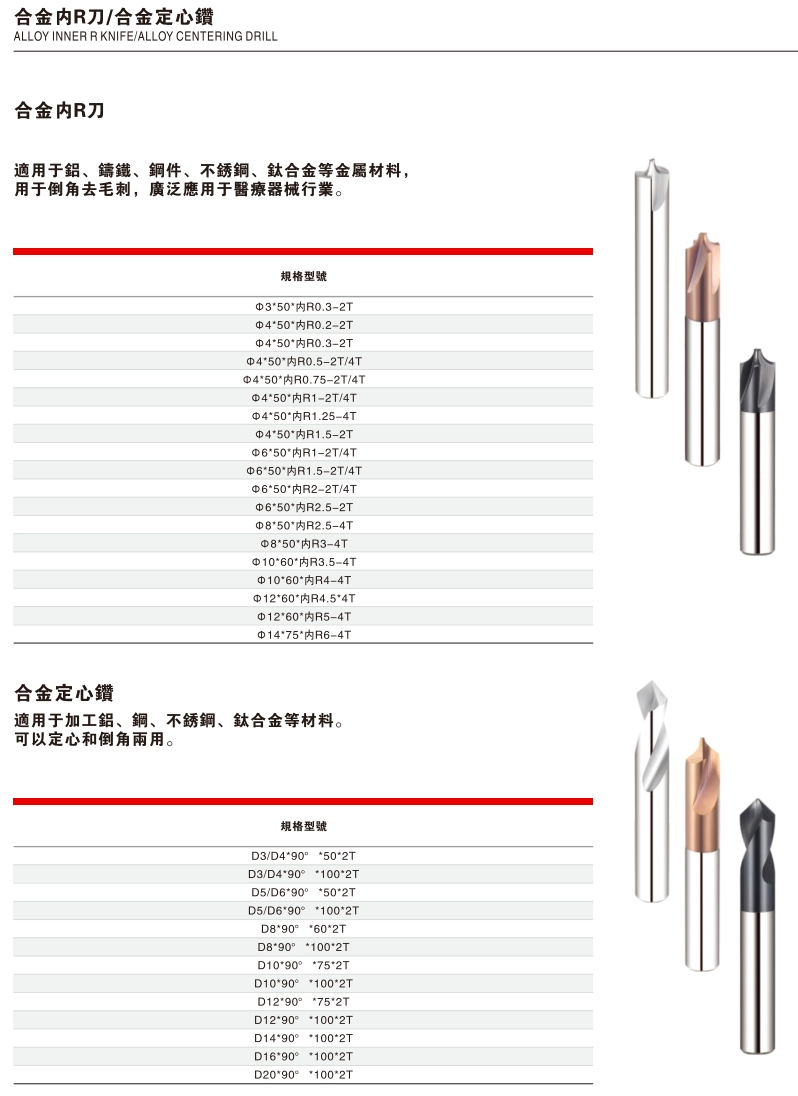 合金内R刀/合金定心鑽
ALLOY INNER R KNIFE/ALLOY CENTERING DRILL

合金内R刀

適用于鋁、鑄鐵、鋼件、不銹鋼、鈦合金等金屬材料，用于倒角去毛刺，廣泛應用于醫療器械行業。

| 規格型號 |
|---|
| Φ3*50*内R0.3-2T |
| Φ4*50*内R0.2-2T |
| Φ4*50*内R0.3-2T |
| Φ4*50*内R0.5-2T/4T |
| Φ4*50*内R0.75-2T/4T |
| Φ4*50*内R1-2T/4T |
| Φ4*50*内R1.25-4T |
| Φ4*50*内R1.5-2T |
| Φ6*50*内R1-2T/4T |
| Φ6*50*内R1.5-2T/4T |
| Φ6*50*内R2-2T/4T |
| Φ6*50*内R2.5-2T |
| Φ8*50*内R2.5-4T |
| Φ8*50*内R3-4T |
| Φ10*60*内R3.5-4T |
| Φ10*60*内R4-4T |
| Φ12*60*内R4.5*4T |
| Φ12*60*内R5-4T |
| Φ14*75*内R6-4T |

合金定心鑽
適用于加工鋁、鋼、不銹鋼、鈦合金等材料。可以定心和倒角兩用。

| 規格型號 |
|---|
| D3/D4*90° *50*2T |
| D3/D4*90° *100*2T |
| D5/D6*90° *50*2T |
| D5/D6*90° *100*2T |
| D8*90° *60*2T |
| D8*90° *100*2T |
| D10*90° *75*2T |
| D10*90° *100*2T |
| D12*90° *75*2T |
| D12*90° *100*2T |
| D14*90° *100*2T |
| D16*90° *100*2T |
| D20*90° *100*2T |